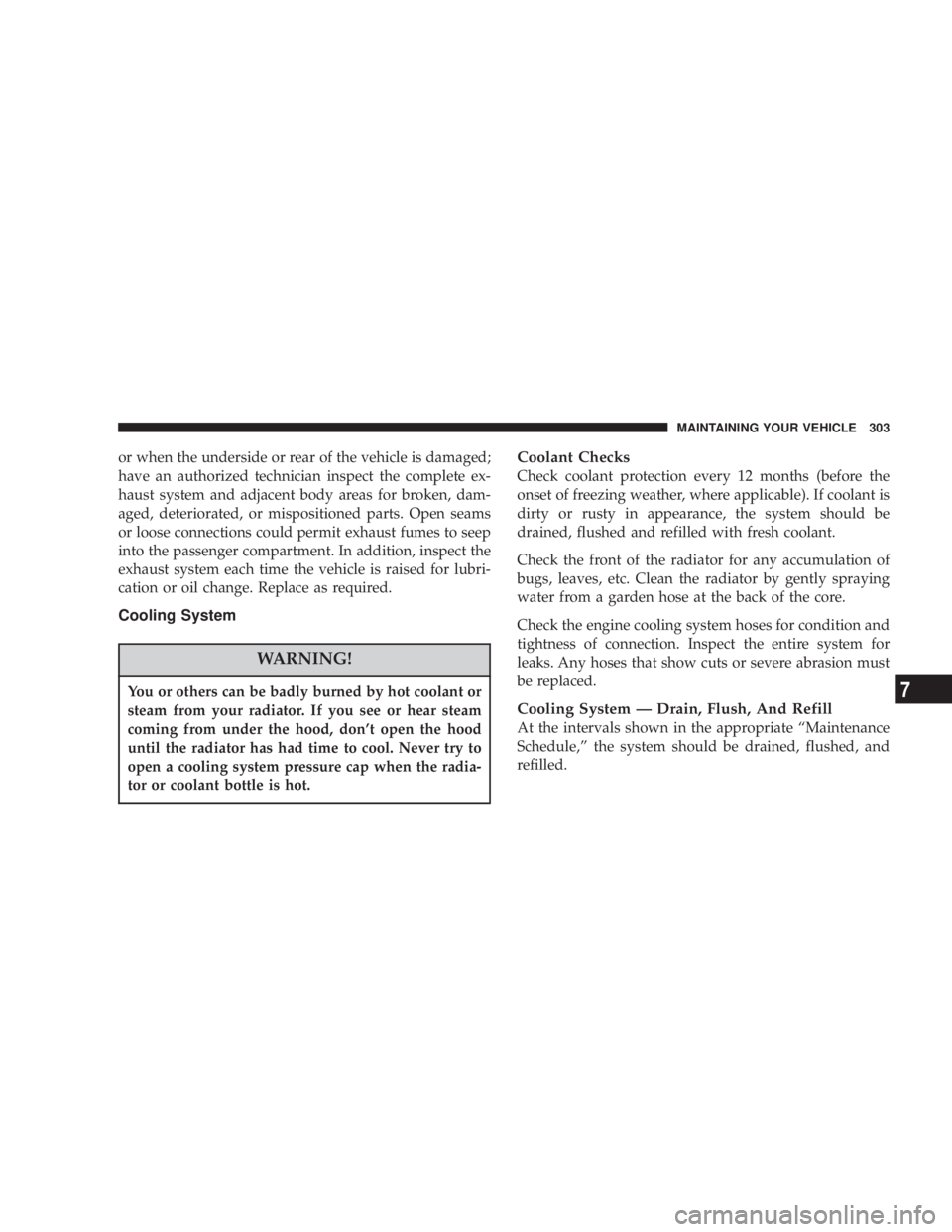 MAINTAINING YOUR VEHICLE 303

or when the underside or rear of the vehicle is damaged; have an authorized technician inspect the complete exhaust system and adjacent body areas for broken, damaged, deteriorated, or mispositioned parts. Open seams or loose connections could permit exhaust fumes to seep into the passenger compartment. In addition, inspect the exhaust system each time the vehicle is raised for lubrication or oil change. Replace as required.

Cooling System

WARNING!

You or others can be badly burned by hot coolant or steam from your radiator. If you see or hear steam coming from under the hood, don't open the hood until the radiator has had time to cool. Never try to open a cooling system pressure cap when the radiator or coolant bottle is hot.

Coolant Checks
Check coolant protection every 12 months (before the onset of freezing weather, where applicable). If coolant is dirty or rusty in appearance, the system should be drained, flushed and refilled with fresh coolant.

Check the front of the radiator for any accumulation of bugs, leaves, etc. Clean the radiator by gently spraying water from a garden hose at the back of the core.

Check the engine cooling system hoses for condition and tightness of connection. Inspect the entire system for leaks. Any hoses that show cuts or severe abrasion must be replaced.

Cooling System — Drain, Flush, And Refill
At the intervals shown in the appropriate "Maintenance Schedule," the system should be drained, flushed, and refilled.

7

carmanualsonline.info